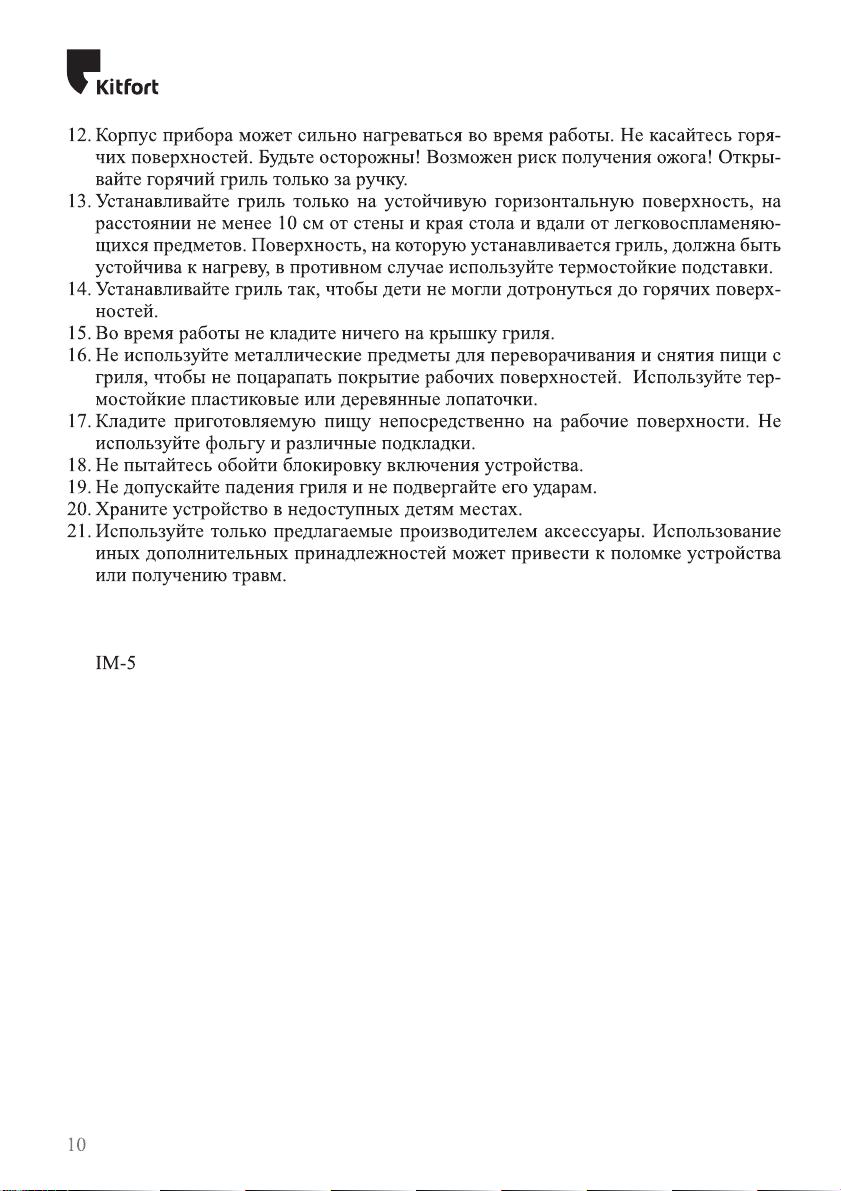 Kitfort

12. Корпус прибора может сильно нагреваться во время работы. Не касайтесь горячих поверхностей. Будьте осторожны! Возможен риск получения ожога! Открывайте горячий гриль только за ручку.
13. Устанавливайте гриль только на устойчивую горизонтальную поверхность, на расстоянии не менее 10 см от стены и края стола и вдали от легковоспламеняющихся предметов. Поверхность, на которую устанавливается гриль, должна быть устойчива к нагреву, в противном случае используйте термостойкие подставки.
14. Устанавливайте гриль так, чтобы дети не могли дотронуться до горячих поверхностей.
15. Во время работы не кладите ничего на крышку гриля.
16. Не используйте металлические предметы для переворачивания и снятия пищи с гриля, чтобы не поцарапать покрытие рабочих поверхностей. Используйте термостойкие пластиковые или деревянные лопаточки.
17. Кладите приготовляемую пищу непосредственно на рабочие поверхности. Не используйте фольгу и различные подкладки.
18. Не пытайтесь обойти блокировку включения устройства.
19. Не допускайте падения гриля и не подвергайте его ударам.
20. Храните устройство в недоступных детям местах.
21. Используйте только предлагаемые производителем аксессуары. Использование иных дополнительных принадлежностей может привести к поломке устройства или получению травм.

IM-5

10